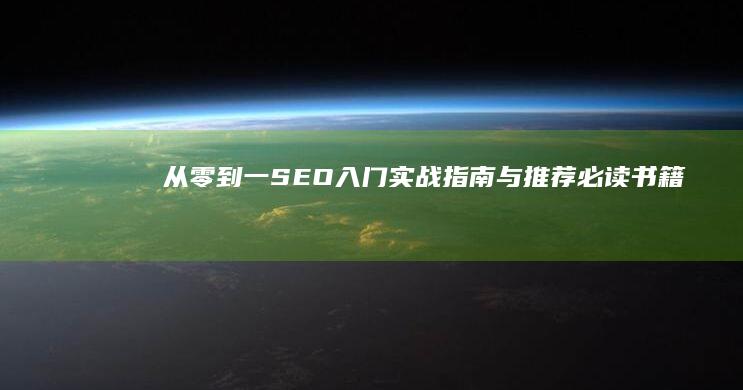 从零到一SEO入门实战指南与推荐必读书籍